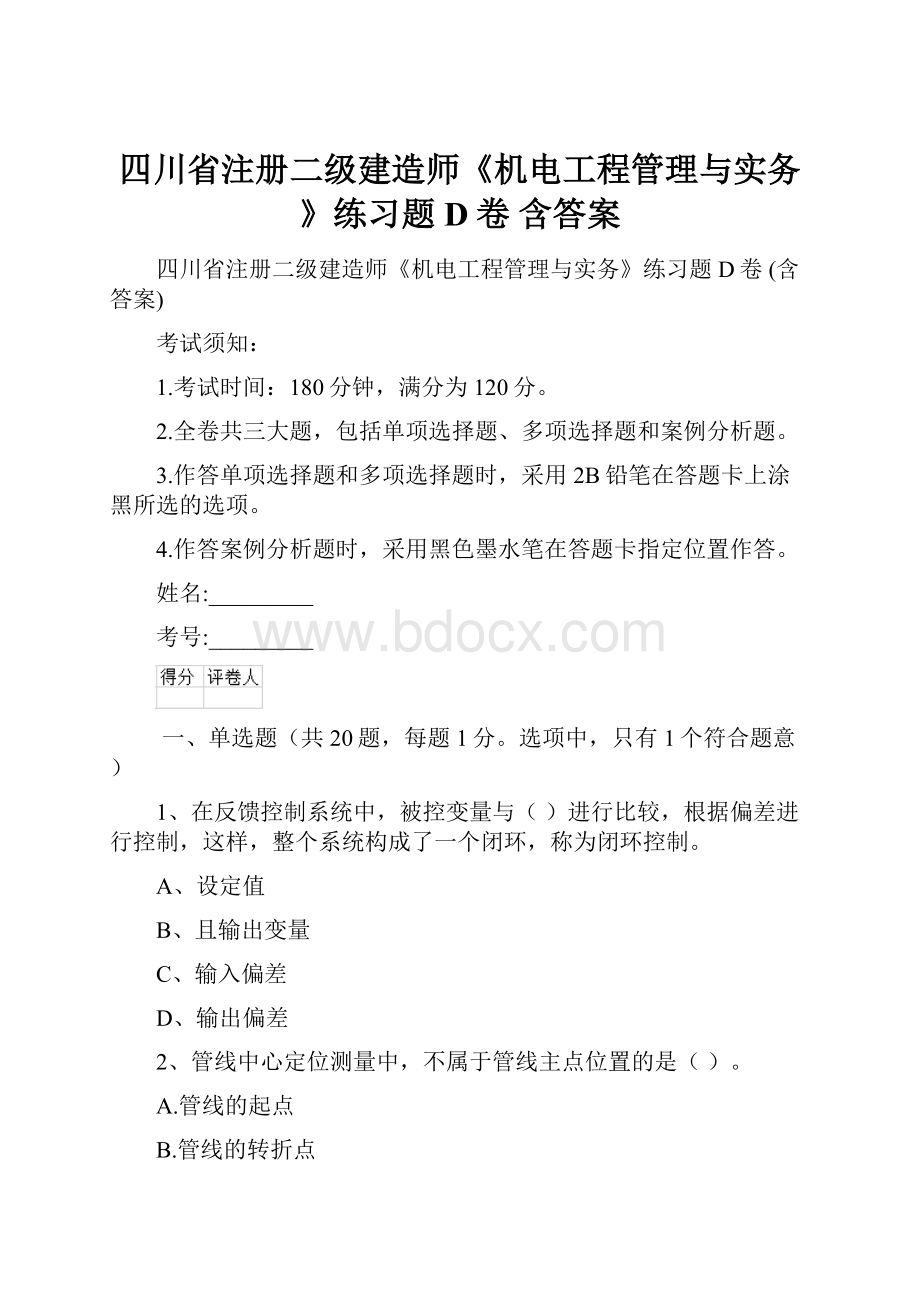 四川省注册二级建造师《机电工程管理与实务》练习题 D 卷 含答案

四川省注册二级建造师《机电工程管理与实务》练习题 D 卷 (含答案)

考试须知：

1.考试时间：180 分钟，满分为 120 分。

2.全卷共三大题，包括单项选择题、多项选择题和案例分析题。

3.作答单项选择题和多项选择题时，采用 2B 铅笔在答题卡上涂黑所选的选项。

4.作答案例分析题时，采用黑色墨水笔在答题卡指定位置作答。

姓名:_________

考号:_________

www.bdocx.com

| 得分 | 评卷人 |
|---|---|
| | |

一、单选题（共 20 题，每题 1 分。选项中，只有 1 个符合题意）

1、在反馈控制系统中，被控变量与（ ）进行比较，根据偏差进行控制，这样，整个系统构成了一个闭环，称为闭环控制。

A、设定值

B、且输出变量

C、输入偏差

D、输出偏差

2、管线中心定位测量中，不属于管线主点位置的是（ ）。

A.管线的起点

B.管线的转折点